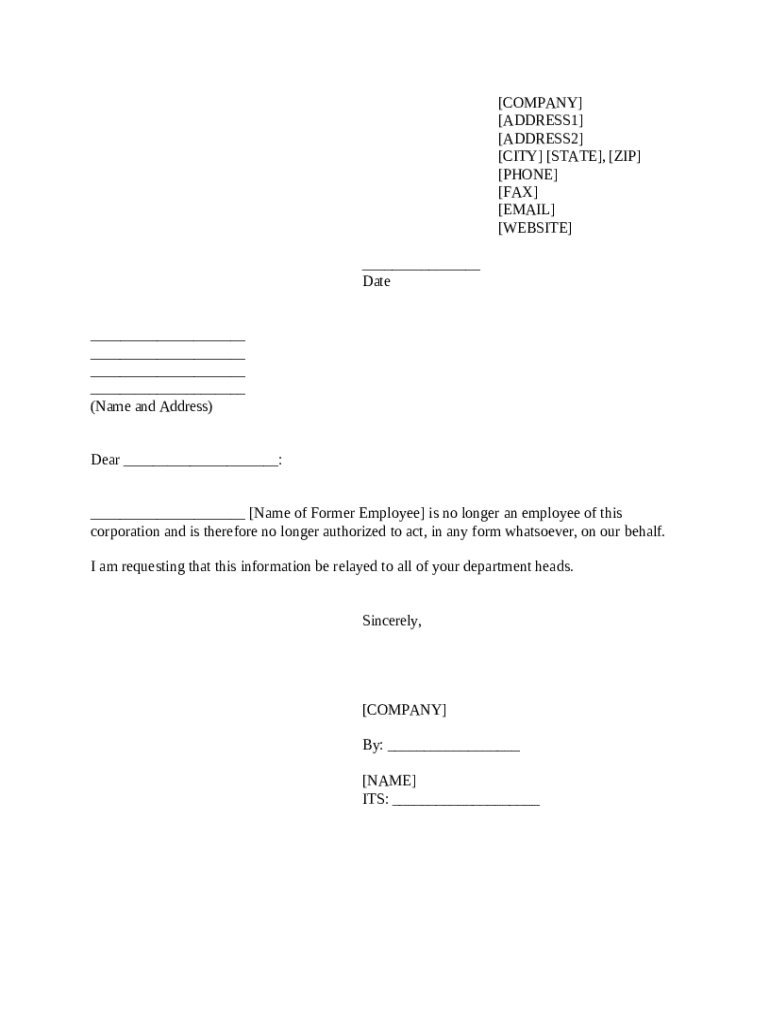 [COMPANY]
[ADDRESS1]
[ADDRESS2]
[CITY] [STATE], [ZIP]
[PHONE]
[FAX]
[EMAIL]
[WEBSITE]

_______________
Date

____________________
____________________
____________________
____________________
(Name and Address)

Dear ____________________:

____________________ [Name of Former Employee] is no longer an employee of this corporation and is therefore no longer authorized to act, in any form whatsoever, on our behalf.

I am requesting that this information be relayed to all of your department heads.

Sincerely,

[COMPANY]

By: _________________

[NAME]
ITS: ___________________